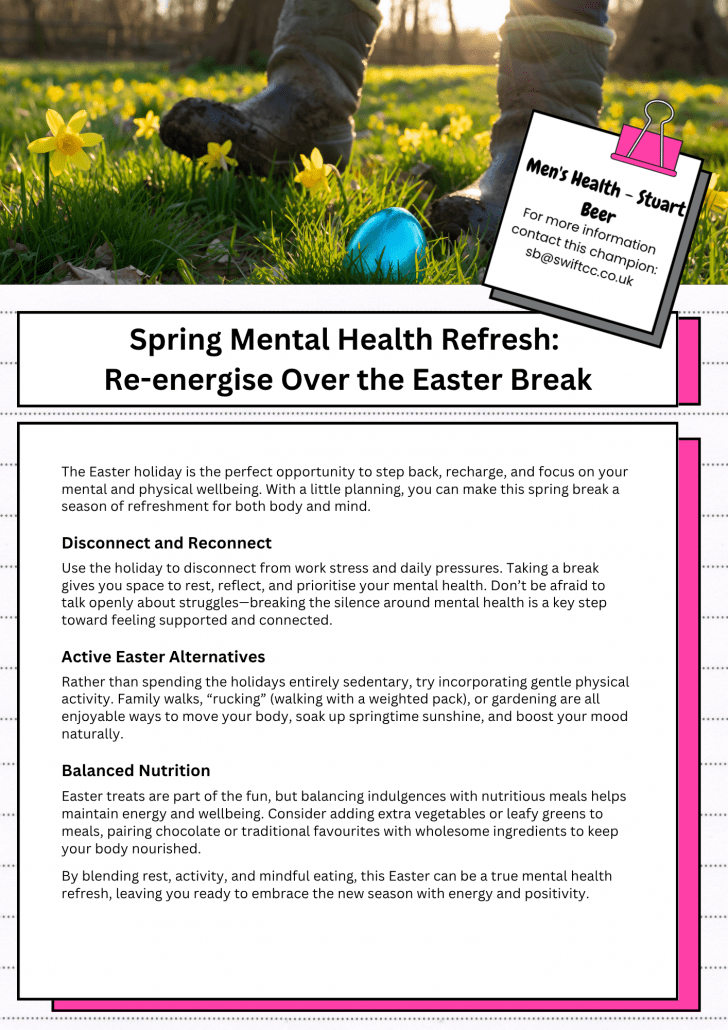 Men's Health - Stuart Beer
For more information contact this champion: sb@swiftcc.co.uk

Spring Mental Health Refresh: Re-energise Over the Easter Break

The Easter holiday is the perfect opportunity to step back, recharge, and focus on your mental and physical wellbeing. With a little planning, you can make this spring break a season of refreshment for both body and mind.

Disconnect and Reconnect

Use the holiday to disconnect from work stress and daily pressures. Taking a break gives you space to rest, reflect, and prioritise your mental health. Don't be afraid to talk openly about struggles—breaking the silence around mental health is a key step toward feeling supported and connected.

Active Easter Alternatives

Rather than spending the holidays entirely sedentary, try incorporating gentle physical activity. Family walks, "rucking" (walking with a weighted pack), or gardening are all enjoyable ways to move your body, soak up springtime sunshine, and boost your mood naturally.

Balanced Nutrition

Easter treats are part of the fun, but balancing indulgences with nutritious meals helps maintain energy and wellbeing. Consider adding extra vegetables or leafy greens to meals, pairing chocolate or traditional favourites with wholesome ingredients to keep your body nourished.

By blending rest, activity, and mindful eating, this Easter can be a true mental health refresh, leaving you ready to embrace the new season with energy and positivity.